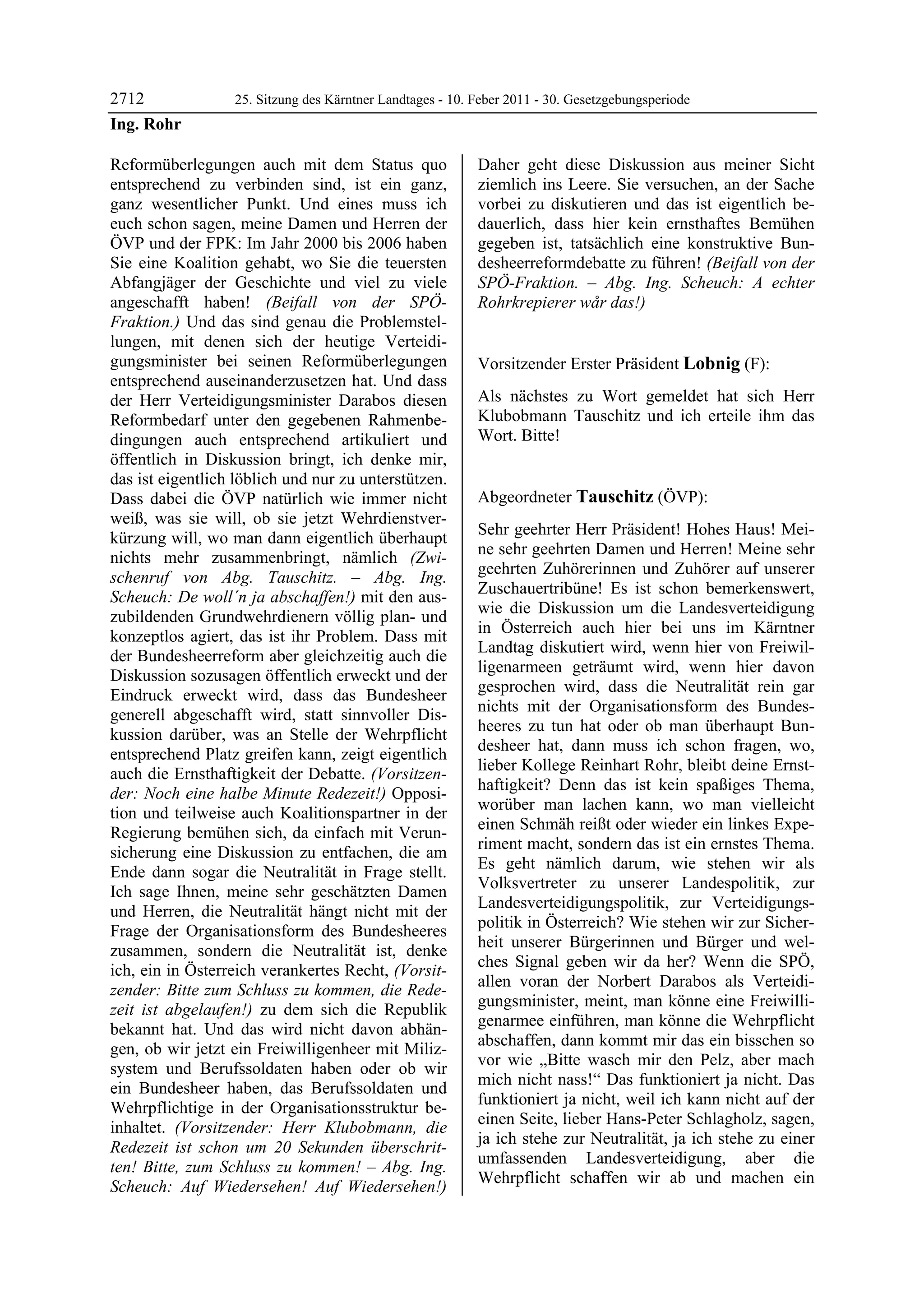 2712 25. Sitzung des Kärntner Landtages - 10. Feber 2011 - 30. Gesetzgebungsperiode

Ing. Rohr

Reformüberlegungen auch mit dem Status quo entsprechend zu verbinden sind, ist ein ganz, ganz wesentlicher Punkt. Und eines muss ich euch schon sagen, meine Damen und Herren der ÖVP und der FPK: Im Jahr 2000 bis 2006 haben Sie eine Koalition gehabt, wo Sie die teuersten Abfangjäger der Geschichte und viel zu viele angeschafft haben! (Beifall von der SPÖ-Fraktion.) Und das sind genau die Problemstellungen, mit denen sich der heutige Verteidigungsminister bei seinen Reformüberlegungen entsprechend auseinanderzusetzen hat. Und dass der Herr Verteidigungsminister Darabos diesen Reformbedarf unter den gegebenen Rahmenbedingungen auch entsprechend artikuliert und öffentlich in Diskussion bringt, ich denke mir, das ist eigentlich löblich und nur zu unterstützen. Dass dabei die ÖVP natürlich wie immer nicht weiß, was sie will, ob sie jetzt Wehrdienstverkürzung will, wo man dann eigentlich überhaupt nichts mehr zusammenbringt, nämlich (Zwischenruf von Abg. Tauschitz. – Abg. Ing. Scheuch: De woll´n ja abschaffen!) mit den auszubildenden Grundwehrdienern völlig plan- und konzeptlos agiert, das ist ihr Problem. Dass mit der Bundesheerreform aber gleichzeitig auch die Diskussion sozusagen öffentlich erweckt und der Eindruck erweckt wird, dass das Bundesheer generell abgeschafft wird, statt sinnvoller Diskussion darüber, was an Stelle der Wehrpflicht entsprechend Platz greifen kann, zeigt eigentlich auch die Ernsthaftigkeit der Debatte. (Vorsitzender: Noch eine halbe Minute Redezeit!) Opposition und teilweise auch Koalitionspartner in der Regierung bemühen sich, da einfach mit Verunsicherung eine Diskussion zu entfachen, die am Ende dann sogar die Neutralität in Frage stellt. Ich sage Ihnen, meine sehr geschätzten Damen und Herren, die Neutralität hängt nicht mit der Frage der Organisationsform des Bundesheeres zusammen, sondern die Neutralität ist, denke ich, ein in Österreich verankertes Recht, (Vorsitzender: Bitte zum Schluss zu kommen, die Redezeit ist abgelaufen!) zu dem sich die Republik bekannt hat. Und das wird nicht davon abhängen, ob wir jetzt ein Freiwilligenheer mit Milizsystem und Berufssoldaten haben oder ob wir ein Bundesheer haben, das Berufssoldaten und Wehrpflichtige in der Organisationsstruktur beinhaltet. (Vorsitzender: Herr Klubobmann, die Redezeit ist schon um 20 Sekunden überschritten! Bitte, zum Schluss zu kommen! – Abg. Ing. Scheuch: Auf Wiedersehen! Auf Wiedersehen!)

Daher geht diese Diskussion aus meiner Sicht ziemlich ins Leere. Sie versuchen, an der Sache vorbei zu diskutieren und das ist eigentlich bedauerlich, dass hier kein ernsthaftes Bemühen gegeben ist, tatsächlich eine konstruktive Bundesheerreformdebatte zu führen! (Beifall von der SPÖ-Fraktion. – Abg. Ing. Scheuch: A echter Rohrkrepierer wår das!)

Vorsitzender Erster Präsident Lobnig (F):

Als nächstes zu Wort gemeldet hat sich Herr Klubobmann Tauschitz und ich erteile ihm das Wort. Bitte!

Abgeordneter Tauschitz (ÖVP):

Sehr geehrter Herr Präsident! Hohes Haus! Meine sehr geehrten Damen und Herren! Meine sehr geehrten Zuhörerinnen und Zuhörer auf unserer Zuschauertribüne! Es ist schon bemerkenswert, wie die Diskussion um die Landesverteidigung in Österreich auch hier bei uns im Kärntner Landtag diskutiert wird, wenn hier von Freiwilligenarmeen geträumt wird, wenn hier davon gesprochen wird, dass die Neutralität rein gar nichts mit der Organisationsform des Bundesheeres zu tun hat oder ob man überhaupt Bundesheer hat, dann muss ich schon fragen, wo, lieber Kollege Reinhart Rohr, bleibt deine Ernsthaftigkeit? Denn das ist kein spaßiges Thema, worüber man lachen kann, wo man vielleicht einen Schmäh reißt oder wieder ein linkes Experiment macht, sondern das ist ein ernstes Thema. Es geht nämlich darum, wie stehen wir als Volksvertreter zu unserer Landespolitik, zur Landesverteidigungspolitik, zur Verteidigungspolitik in Österreich? Wie stehen wir zur Sicherheit unserer Bürgerinnen und Bürger und welches Signal geben wir da her? Wenn die SPÖ, allen voran der Norbert Darabos als Verteidigungsminister, meint, man könne eine Freiwilligenarmee einführen, man könne die Wehrpflicht abschaffen, dann kommt mir das ein bisschen so vor wie „Bitte wasch mir den Pelz, aber mach mich nicht nass!“ Das funktioniert ja nicht. Das funktioniert ja nicht, weil ich kann nicht auf der einen Seite, lieber Hans-Peter Schlagholz, sagen, ja ich stehe zur Neutralität, ja ich stehe zu einer umfassenden Landesverteidigung, aber die Wehrpflicht schaffen wir ab und machen ein